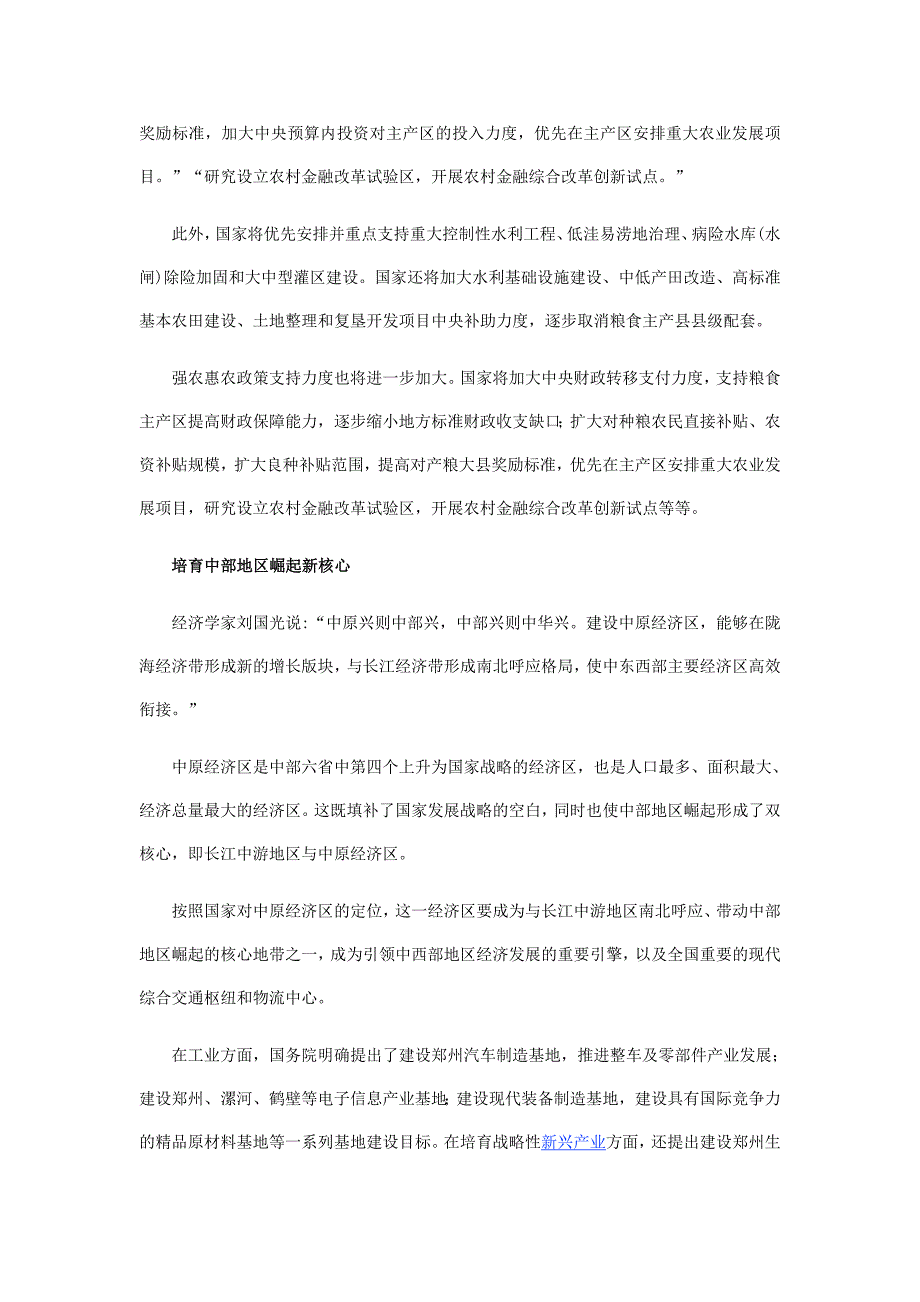 奖励标准，加大中央预算内投资对主产区的投入力度，优先在主产区安排重大农业发展项目。”“研究设立农村金融改革试验区，开展农村金融综合改革创新试点。”

此外，国家将优先安排并重点支持重大控制性水利工程、低洼易涝地治理、病险水库(水闸)除险加固和大中型灌区建设。国家还将加大水利基础设施建设、中低产田改造、高标准基本农田建设、土地整理和复垦开发项目中央补助力度，逐步取消粮食主产县县级配套。

强农惠农政策支持力度也将进一步加大。国家将加大中央财政转移支付力度，支持粮食主产区提高财政保障能力，逐步缩小地方标准财政收支缺口；扩大对种粮农民直接补贴、农资补贴规模，扩大良种补贴范围，提高对产粮大县奖励标准，优先在主产区安排重大农业发展项目，研究设立农村金融改革试验区，开展农村金融综合改革创新试点等等。

培育中部地区崛起新核心

经济学家刘国光说：“中原兴则中部兴，中部兴则中华兴。建设中原经济区，能够在陇海经济带形成新的增长版块，与长江经济带形成南北呼应格局，使中东西部主要经济区高效衔接。”

中原经济区是中部六省中第四个上升为国家战略的经济区，也是人口最多、面积最大、经济总量最大的经济区。这既填补了国家发展战略的空白，同时也使中部地区崛起形成了双核心，即长江中游地区与中原经济区。

按照国家对中原经济区的定位，这一经济区要成为与长江中游地区南北呼应、带动中部地区崛起的核心地带之一，成为引领中西部地区经济发展的重要引擎，以及全国重要的现代综合交通枢纽和物流中心。

在工业方面，国务院明确提出了建设郑州汽车制造基地，推进整车及零部件产业发展；建设郑州、漯河、鹤壁等电子信息产业基地；建设现代装备制造基地，建设具有国际竞争力的精品原材料基地等一系列基地建设目标。在培育战略性新兴产业方面，还提出建设郑州生